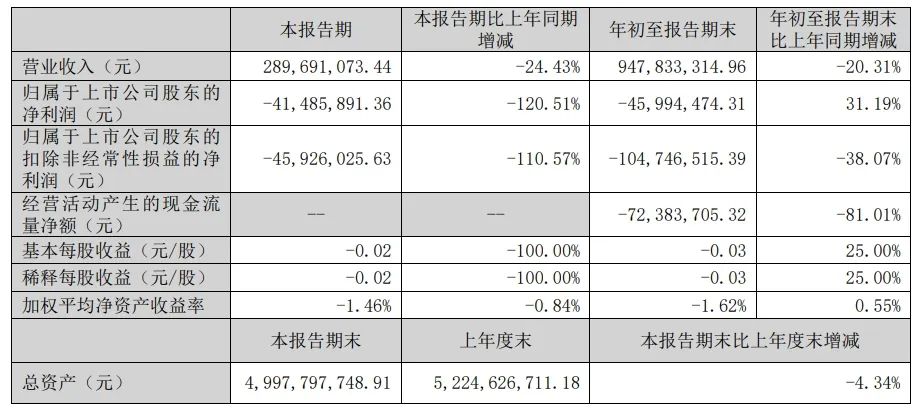 |  | 本报告期 | 本报告期比上年同期增减 | 年初至报告期末 | 年初至报告期末比上年同期增减 |
|---|---|---|---|---|
| 营业收入（元） | 289,691,073.44 | -24.43% | 947,833,314.96 | -20.31% |
| 归属于上市公司股东的净利润（元） | -41,485,891.36 | -120.51% | -45,994,474.31 | 31.19% |
| 归属于上市公司股东的扣除非经常性损益的净利润（元） | -45,926,025.63 | -110.57% | -104,746,515.39 | -38.07% |
| 经营活动产生的现金流量净额（元） | -- | -- | -72,383,705.32 | -81.01% |
| 基本每股收益（元/股） | -0.02 | -100.00% | -0.03 | 25.00% |
| 稀释每股收益（元/股） | -0.02 | -100.00% | -0.03 | 25.00% |
| 加权平均净资产收益率 | -1.46% | -0.84% | -1.62% | 0.55% |
|  | 本报告期末 | 上年度末 | 本报告期末比上年度末增减 |  |
| 总资产（元） | 4,997,797,748.91 | 5,224,626,711.18 | -4.34% |  |